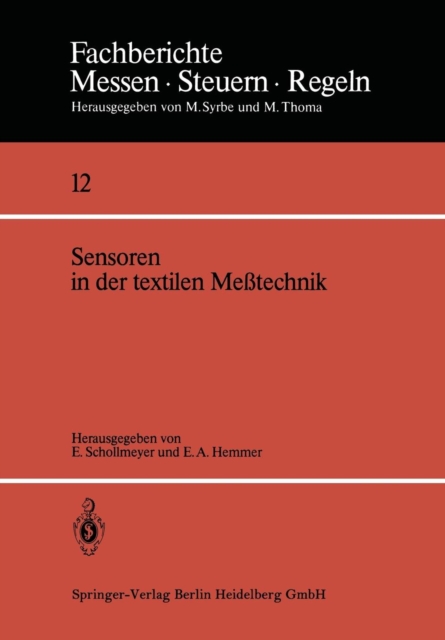 Fachberichte
Messen · Steuern · Regeln
Herausgegeben von M. Syrbe und M. Thoma

12

Sensoren
in der textilen Meßtechnik

Herausgegeben von
E. Schollmeyer und E. A. Hemmer

Springer-Verlag Berlin Heidelberg GmbH